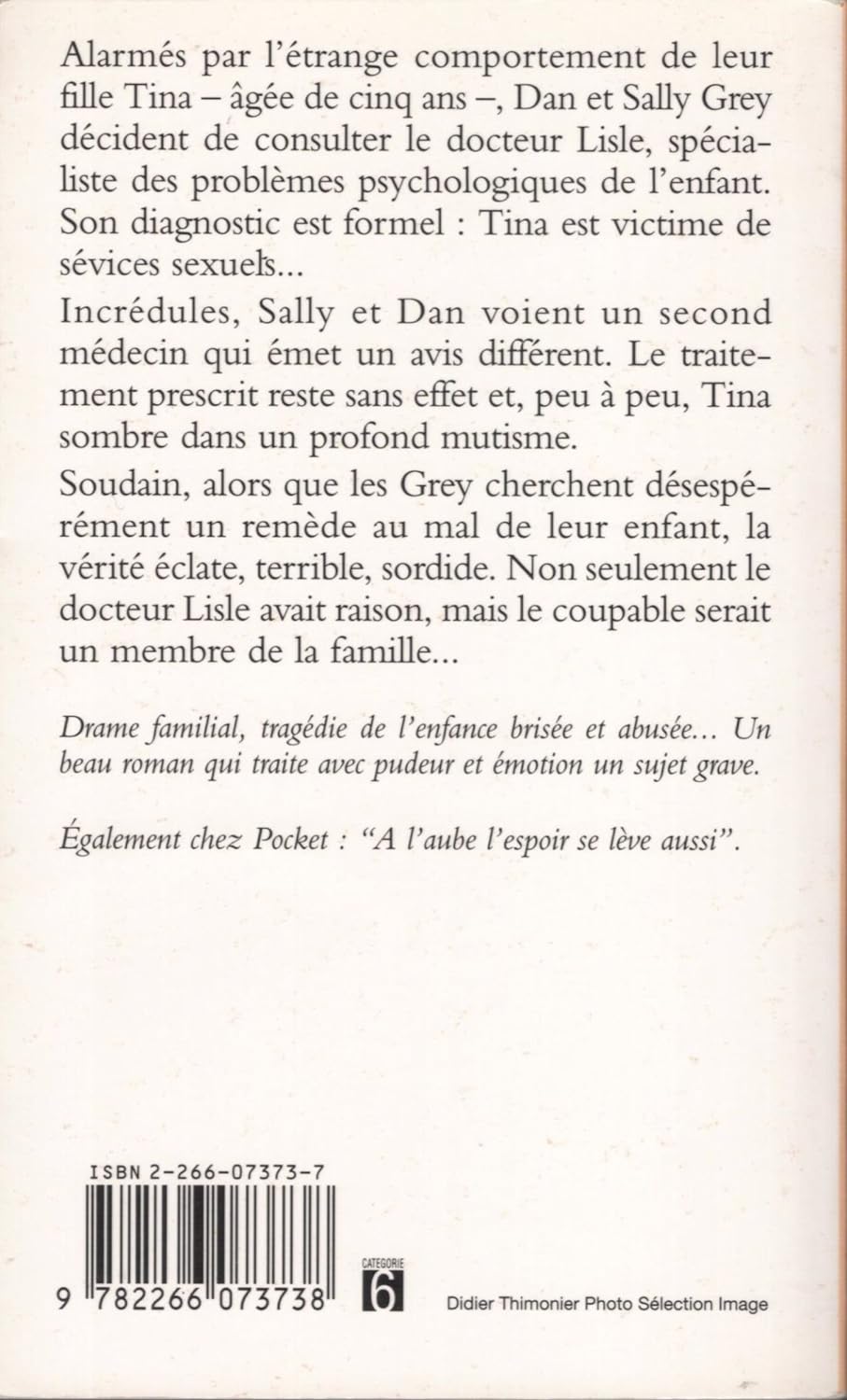 Alarmés par l'étrange comportement de leur fille Tina – âgée de cinq ans –, Dan et Sally Grey décident de consulter le docteur Lisle, spécialiste des problèmes psychologiques de l'enfant. Son diagnostic est formel : Tina est victime de sévices sexuels...

Incrédules, Sally et Dan voient un second médecin qui émet un avis différent. Le traitement prescrit reste sans effet et, peu à peu, Tina sombre dans un profond mutisme.

Soudain, alors que les Grey cherchent désespérément un remède au mal de leur enfant, la vérité éclate, terrible, sordide. Non seulement le docteur Lisle avait raison, mais le coupable serait un membre de la famille...

Drame familial, tragédie de l'enfance brisée et abusée... Un beau roman qui traite avec pudeur et émotion un sujet grave.

Également chez Pocket : "A l'aube l'espoir se lève aussi".

ISBN 2-266-07373-7

9 782266 073738

CATEGORIE 6

Didier Thimonier Photo Sélection Image